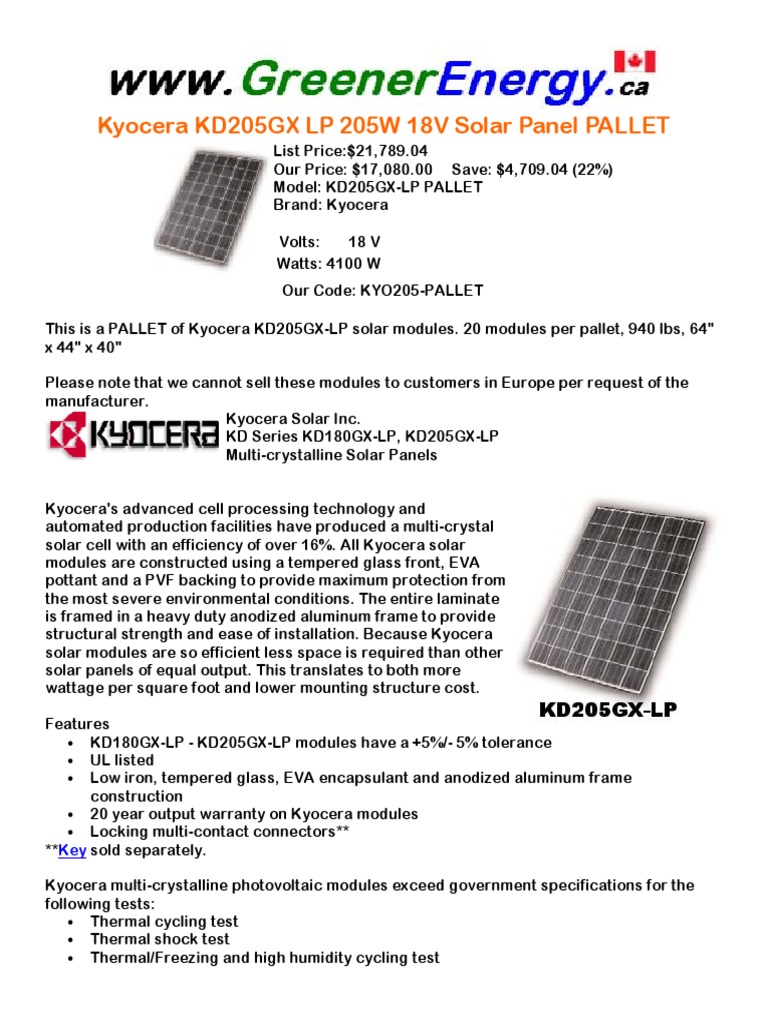 www.GreenerEnergy.ca

Kyocera KD205GX LP 205W 18V Solar Panel PALLET

List Price:$21,789.04
Our Price: $17,080.00 Save: $4,709.04 (22%)
Model: KD205GX-LP PALLET
Brand: Kyocera

Volts: 18 V
Watts: 4100 W

Our Code: KYO205-PALLET

This is a PALLET of Kyocera KD205GX-LP solar modules. 20 modules per pallet, 940 lbs, 64" x 44" x 40"

Please note that we cannot sell these modules to customers in Europe per request of the manufacturer.

KYOCERA

Kyocera Solar Inc.
KD Series KD180GX-LP, KD205GX-LP
Multi-crystalline Solar Panels

Kyocera's advanced cell processing technology and automated production facilities have produced a multi-crystal solar cell with an efficiency of over 16%. All Kyocera solar modules are constructed using a tempered glass front, EVA pottant and a PVF backing to provide maximum protection from the most severe environmental conditions. The entire laminate is framed in a heavy duty anodized aluminum frame to provide structural strength and ease of installation. Because Kyocera solar modules are so efficient less space is required than other solar panels of equal output. This translates to both more wattage per square foot and lower mounting structure cost.

KD205GX-LP

Features
• KD180GX-LP - KD205GX-LP modules have a +5%/- 5% tolerance
• UL listed
• Low iron, tempered glass, EVA encapsulant and anodized aluminum frame construction
• 20 year output warranty on Kyocera modules
• Locking multi-contact connectors**
**Key sold separately.

Kyocera multi-crystalline photovoltaic modules exceed government specifications for the following tests:
• Thermal cycling test
• Thermal shock test
• Thermal/Freezing and high humidity cycling test